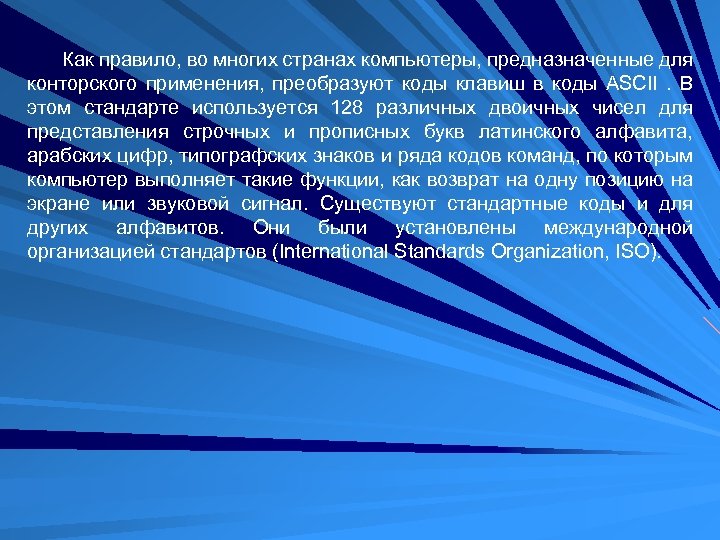 Как правило, во многих странах компьютеры, предназначенные для конторского применения, преобразуют коды клавиш в коды ASCII . В этом стандарте используется 128 различных двоичных чисел для представления строчных и прописных букв латинского алфавита, арабских цифр, типографских знаков и ряда кодов команд, по которым компьютер выполняет такие функции, как возврат на одну позицию на экране или звуковой сигнал. Существуют стандартные коды и для других алфавитов. Они были установлены международной организацией стандартов (International Standards Organization, ISO).